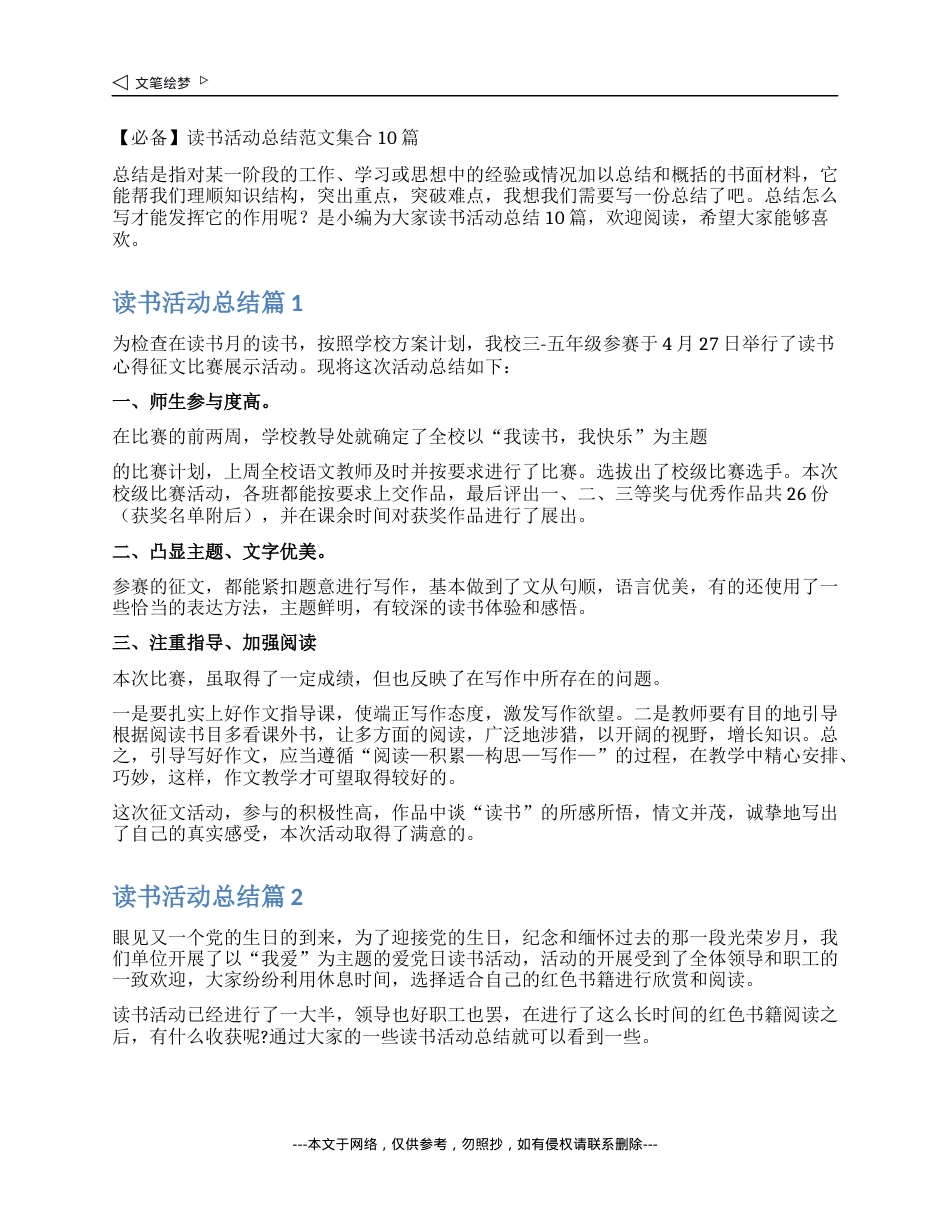 ◁ 文笔绘梦 ▷

【必备】读书活动总结范文集合 10 篇

总结是指对某一阶段的工作、学习或思想中的经验或情况加以总结和概括的书面材料，它能帮我们理顺知识结构，突出重点，突破难点，我想我们需要写一份总结了吧。总结怎么写才能发挥它的作用呢？是小编为大家读书活动总结 10 篇，欢迎阅读，希望大家能够喜欢。

读书活动总结篇 1

为检查在读书月的读书，按照学校方案计划，我校三-五年级参赛于 4 月 27 日举行了读书心得征文比赛展示活动。现将这次活动总结如下：

一、师生参与度高。

在比赛的前两周，学校教导处就确定了全校以“我读书，我快乐”为主题

的比赛计划，上周全校语文教师及时并按要求进行了比赛。选拔出了校级比赛选手。本次校级比赛活动，各班都能按要求上交作品，最后评出一、二、三等奖与优秀作品共 26 份（获奖名单附后），并在课余时间对获奖作品进行了展出。

二、凸显主题、文字优美。

参赛的征文，都能紧扣题意进行写作，基本做到了文从句顺，语言优美，有的还使用了一些恰当的表达方法，主题鲜明，有较深的读书体验和感悟。

三、注重指导、加强阅读

本次比赛，虽取得了一定成绩，但也反映了在写作中所存在的问题。

一是要扎实上好作文指导课，使端正写作态度，激发写作欲望。二是教师要有目的地引导根据阅读书目多看课外书，让多方面的阅读，广泛地涉猎，以开阔的视野，增长知识。总之，引导写好作文，应当遵循“阅读—积累—构思—写作—”的过程，在教学中精心安排、巧妙，这样，作文教学才可望取得较好的。

这次征文活动，参与的积极性高，作品中谈“读书”的所感所悟，情文并茂，诚挚地写出了自己的真实感受，本次活动取得了满意的。

读书活动总结篇 2

眼见又一个党的生日的到来，为了迎接党的生日，纪念和缅怀过去的那一段光荣岁月，我们单位开展了以“我爱”为主题的爱党日读书活动，活动的开展受到了全体领导和职工的一致欢迎，大家纷纷利用休息时间，选择适合自己的红色书籍进行欣赏和阅读。

读书活动已经进行了一大半，领导也好职工也罢，在进行了这么长时间的红色书籍阅读之后，有什么收获呢?通过大家的一些读书活动总结就可以看到一些。

---本文于网络，仅供参考，勿照抄，如有侵权请联系删除---